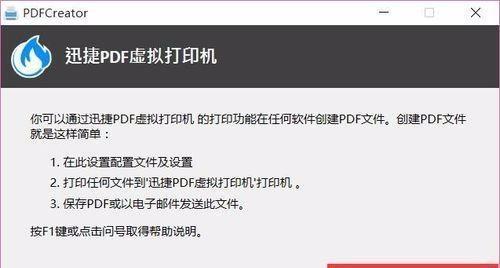 PDFCreator

迅捷PDF虚拟打印机

你可以通过迅捷PDF虚拟打印机 的打印功能在任何软件创建PDF文件。创建PDF文件就是这样简单：

1. 在此设置配置文件及设置
2. 打印任何文件到'迅捷PDF虚拟打印机'打印机 。
3. 保存PDF或以电子邮件发送此文件。

按F1键或点击问号取得帮助说明。